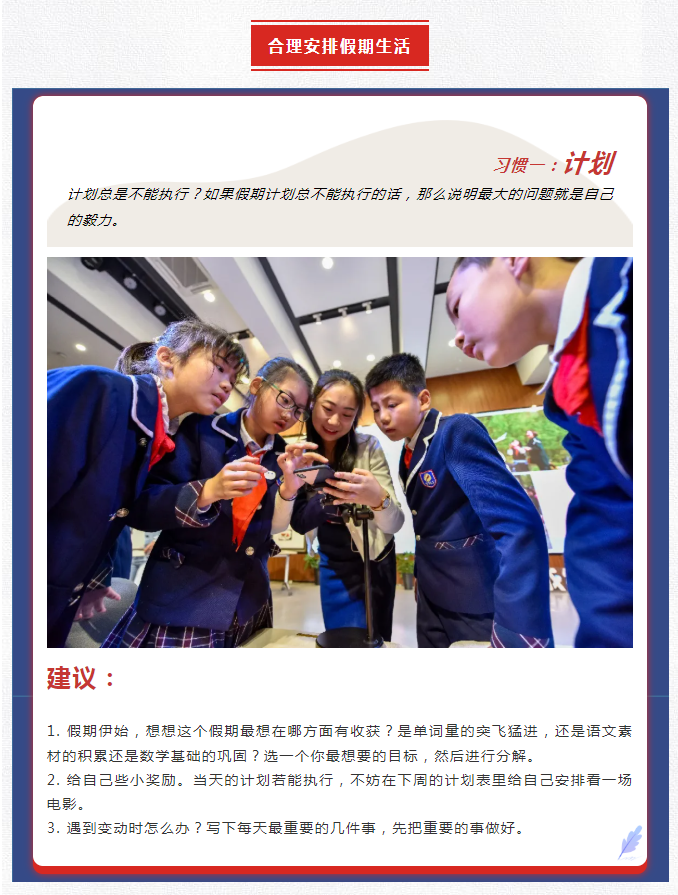 合理安排假期生活

习惯一：计划

计划总是不能执行？如果假期计划总不能执行的话，那么说明最大的问题就是自己的毅力。

建议：

1.假期伊始，想想这个假期最想在哪方面有收获？是单词量的突飞猛进，还是语文素材的积累还是数学基础的巩固？选一个你最想要的目标，然后进行分解。
2.给自己些小奖励。当天的计划若能执行，不妨在下周的计划表里给自己安排看一场电影。
3.遇到变动时怎么办？写下每天最重要的几件事，先把重要的事做好。